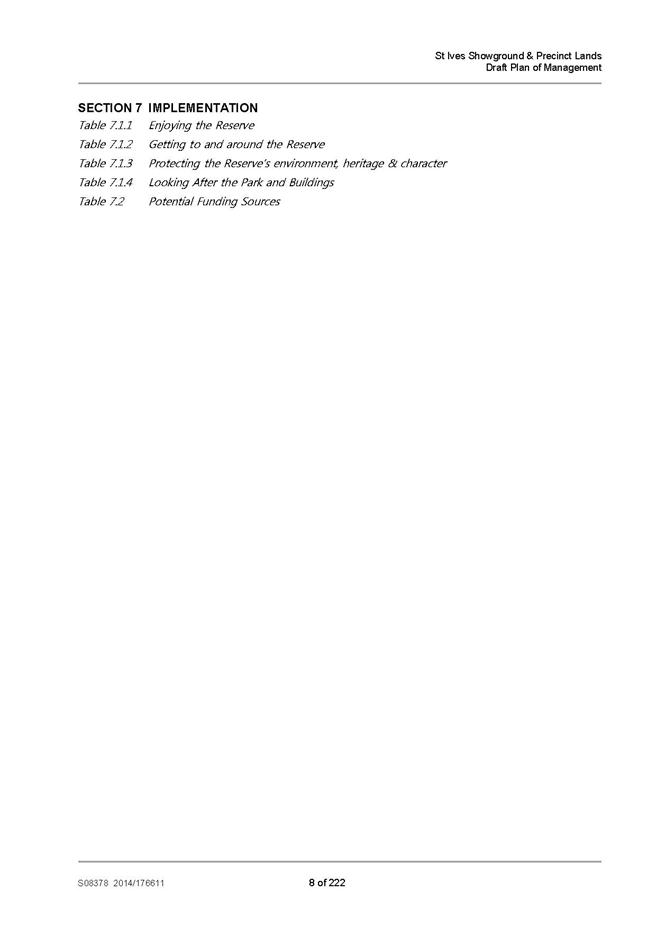 St Ives Showground & Precinct Lands
Draft Plan of Management

SECTION 7 IMPLEMENTATION

Table 7.1.1 Enjoying the Reserve
Table 7.1.2 Getting to and around the Reserve
Table 7.1.3 Protecting the Reserve's environment, heritage & character
Table 7.1.4 Looking After the Park and Buildings
Table 7.2 Potential Funding Sources

S08378 2014/176611

8 of 222